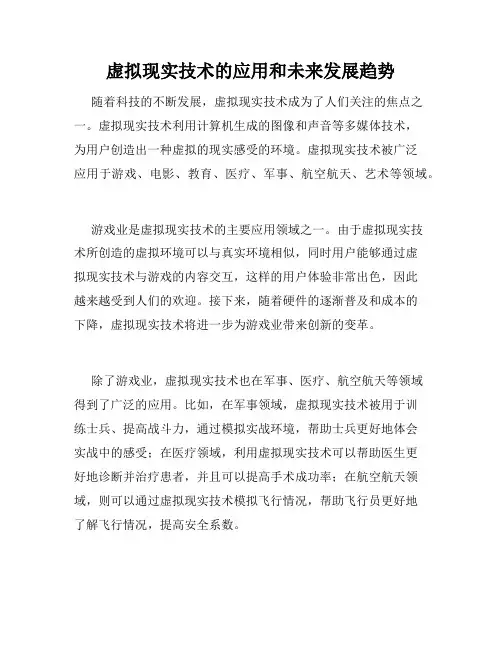 虚拟现实技术的应用和未来发展趋势

随着科技的不断发展，虚拟现实技术成为了人们关注的焦点之一。虚拟现实技术利用计算机生成的图像和声音等多媒体技术，为用户创造出一种虚拟的现实感受的环境。虚拟现实技术被广泛应用于游戏、电影、教育、医疗、军事、航空航天、艺术等领域。

游戏业是虚拟现实技术的主要应用领域之一。由于虚拟现实技术所创造的虚拟环境可以与真实环境相似，同时用户能够通过虚拟现实技术与游戏的内容交互，这样的用户体验非常出色，因此越来越受到人们的欢迎。接下来，随着硬件的逐渐普及和成本的下降，虚拟现实技术将进一步为游戏业带来创新的变革。

除了游戏业，虚拟现实技术也在军事、医疗、航空航天等领域得到了广泛的应用。比如，在军事领域，虚拟现实技术被用于训练士兵、提高战斗力，通过模拟实战环境，帮助士兵更好地体会实战中的感受；在医疗领域，利用虚拟现实技术可以帮助医生更好地诊断并治疗患者，并且可以提高手术成功率；在航空航天领域，则可以通过虚拟现实技术模拟飞行情况，帮助飞行员更好地了解飞行情况，提高安全系数。